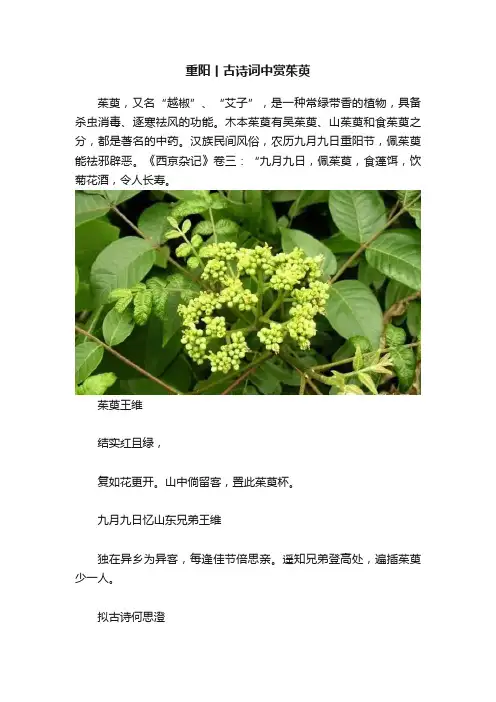 重阳丨古诗词中赏茱萸

茱萸，又名“越椒”、“艾子”，是一种常绿带香的植物，具备杀虫消毒、逐寒祛风的功能。木本茱萸有吴茱萸、山茱萸和食茱萸之分，都是著名的中药。汉族民间风俗，农历九月九日重阳节，佩茱萸能祛邪辟恶。《西京杂记》卷三：“九月九日，佩茱萸，食蓬饵，饮菊花酒，令人长寿。

茱萸王维

结实红且绿，

复如花更开。山中倘留客，置此茱萸杯。

九月九日忆山东兄弟王维

独在异乡为异客，每逢佳节倍思亲。遥知兄弟登高处，遍插茱萸少一人。

拟古诗何思澄